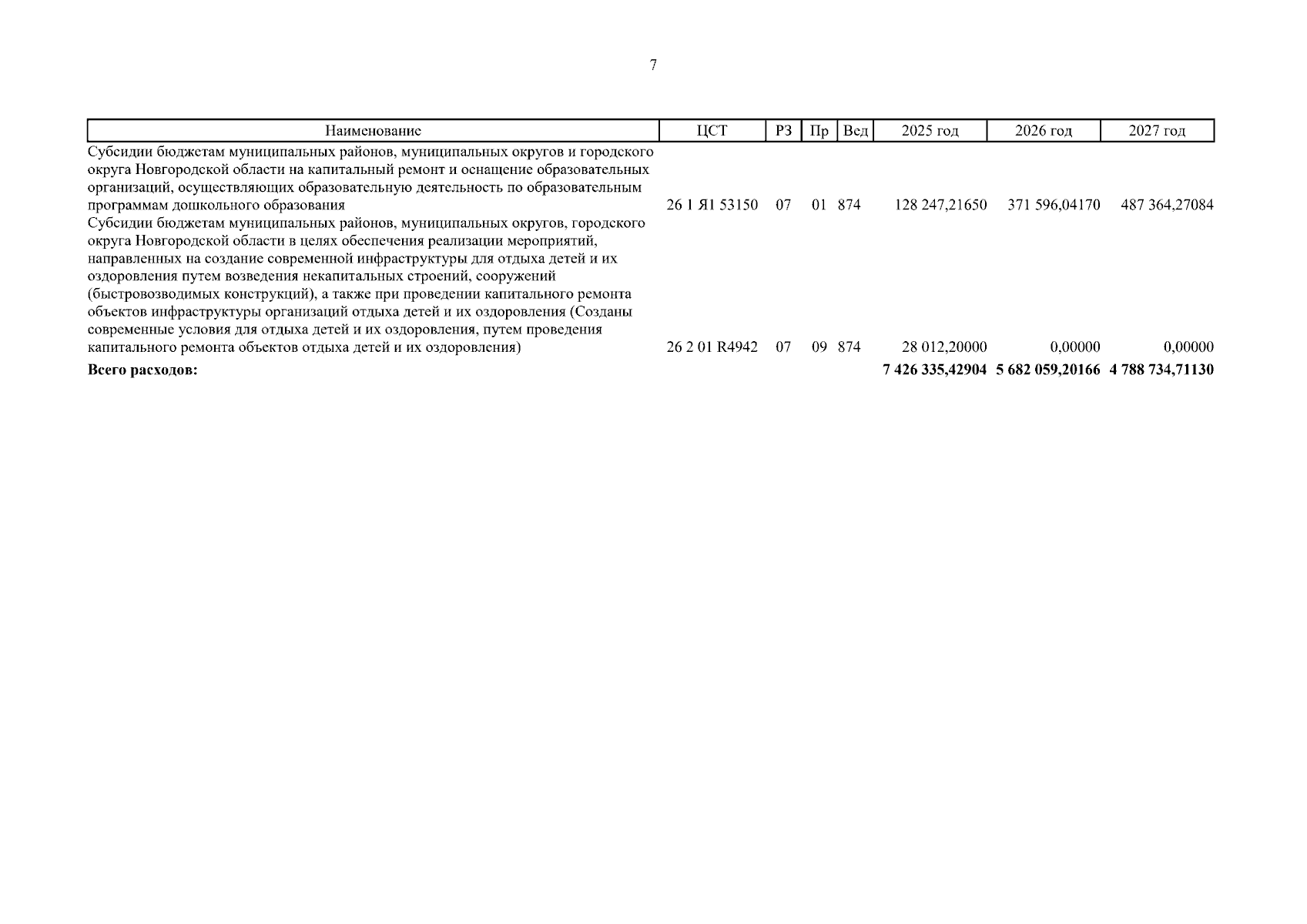 7

| Наименование | ЦСТ | РЗ | Пр | Вед | 2025 год | 2026 год | 2027 год |
|---|---|---|---|---|---|---|---|
| Субсидии бюджетам муниципальных районов, муниципальных округов и городского округа Новгородской области на капитальный ремонт и оснащение образовательных организаций, осуществляющих образовательную деятельность по образовательным программам дошкольного образования | 26 1 Я1 53150 | 07 | 01 | 874 | 128 247,21650 | 371 596,04170 | 487 364,27084 |
| Субсидии бюджетам муниципальных районов, муниципальных округов, городского округа Новгородской области в целях обеспечения реализации мероприятий, направленных на создание современной инфраструктуры для отдыха детей и их оздоровления путем возведения некапитальных строений, сооружений (быстровозводимых конструкций), а также при проведении капитального ремонта объектов инфраструктуры организаций отдыха детей и их оздоровления (Созданы современные условия для отдыха детей и их оздоровления, путем проведения капитального ремонта объектов отдыха детей и их оздоровления) | 26 2 01 R4942 | 07 | 09 | 874 | 28 012,20000 | 0,00000 | 0,00000 |
| Всего расходов: | | | | | 7 426 335,42904 | 5 682 059,20166 | 4 788 734,71130 |